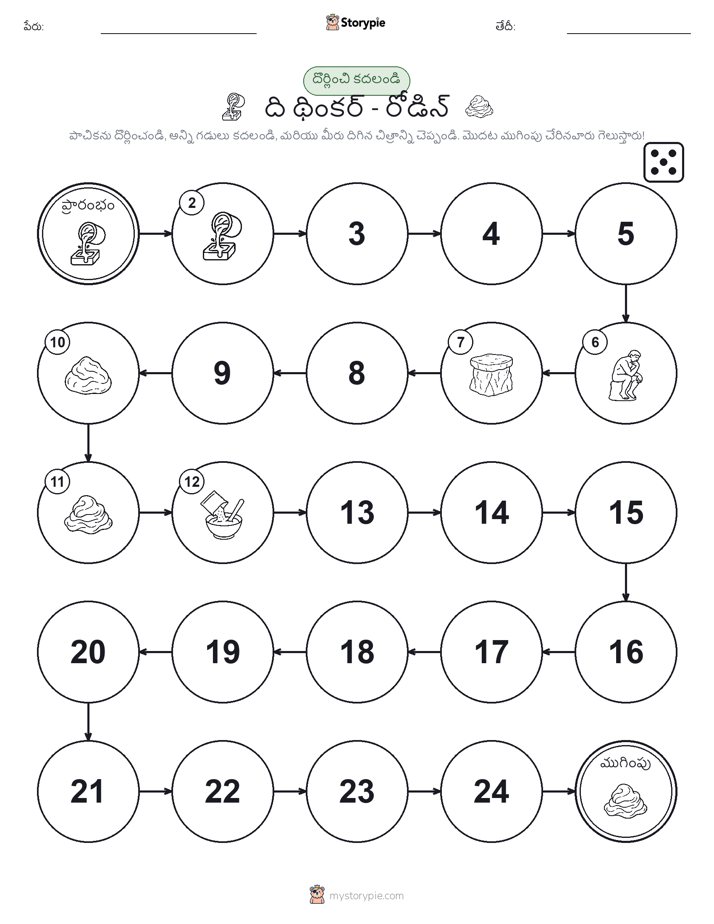 పేరు: Storypie తేదీ:

దొర్లించి కదలండి

ది థింకర్ - రోడిన్

పాచికను దొర్లించండి, అన్ని గడులు కదలండి, మరియు మీరు దిగిన చిత్రాన్ని చెప్పండి. మొదట ముగింపు చేరినవారు గెలుస్తారు!

ప్రారంభం

2

3

4

5

6

7

8

9

10

11

12

13

14

15

16

17

18

19

20

21

22

23

24

ముగింపు

mystorypie.com